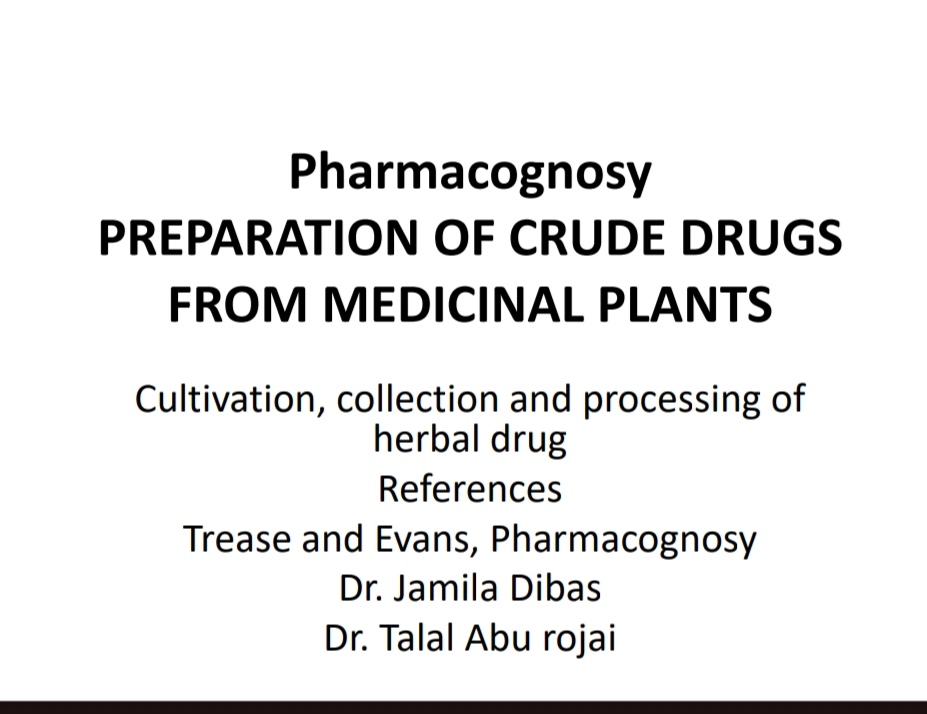 Pharmacognosy
PREPARATION OF CRUDE DRUGS FROM MEDICINAL PLANTS

Cultivation, collection and processing of herbal drug
References
Trease and Evans, Pharmacognosy
Dr. Jamila Dibas
Dr. Talal Abu rojai